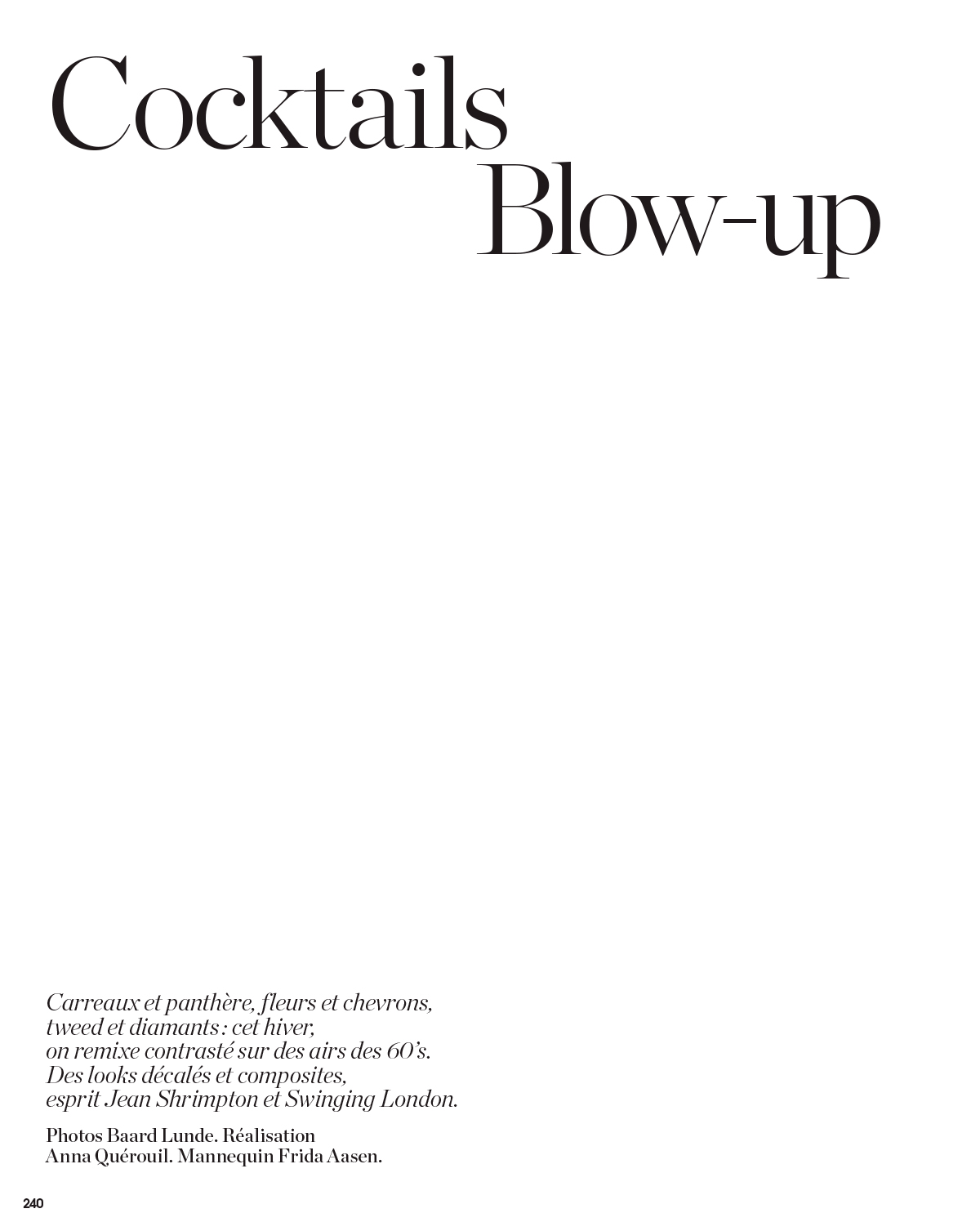 Cocktails
Blow-up

Carreaux et panthère, fleurs et chevrons, tweed et diamants : cet hiver, on remixe contrasté sur des airs des 60's. Des looks décalés et composites, esprit Jean Shrimpton et Swinging London.

Photos Baard Lunde. Réalisation Anna Quérouil. Mannequin Frida Aasen.

240